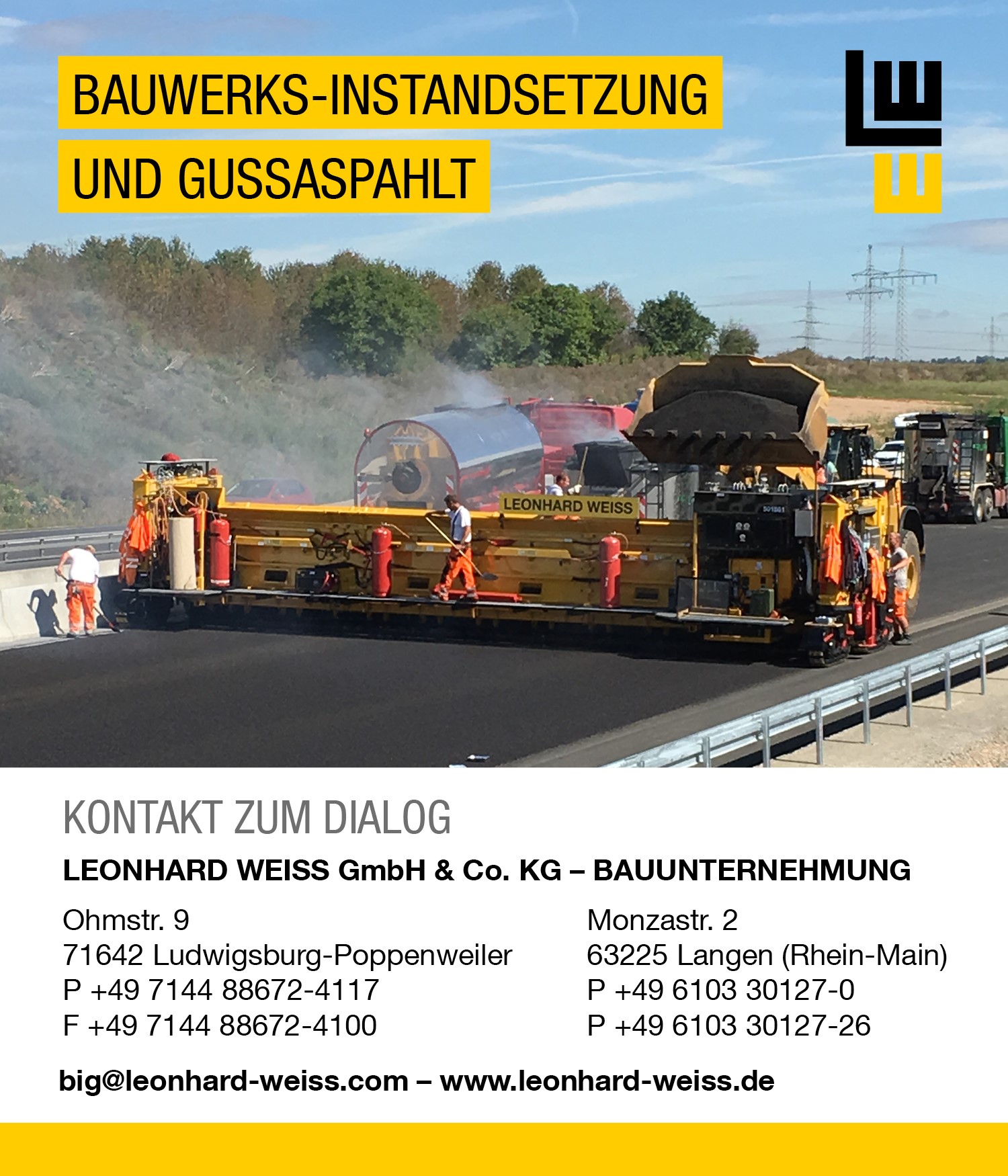 BAUWERKS-INSTANDSETZUNG
UND GUSSASPAHLT

LEONHARD WEISS

KONTAKT ZUM DIALOG

LEONHARD WEISS GmbH & Co. KG – BAUUNTERNEHMUNG

Ohmstr. 9
71642 Ludwigsburg-Poppenweiler
P +49 7144 88672-4117
F +49 7144 88672-4100

Monzastr. 2
63225 Langen (Rhein-Main)
P +49 6103 30127-0
P +49 6103 30127-26

big@leonhard-weiss.com – www.leonhard-weiss.de